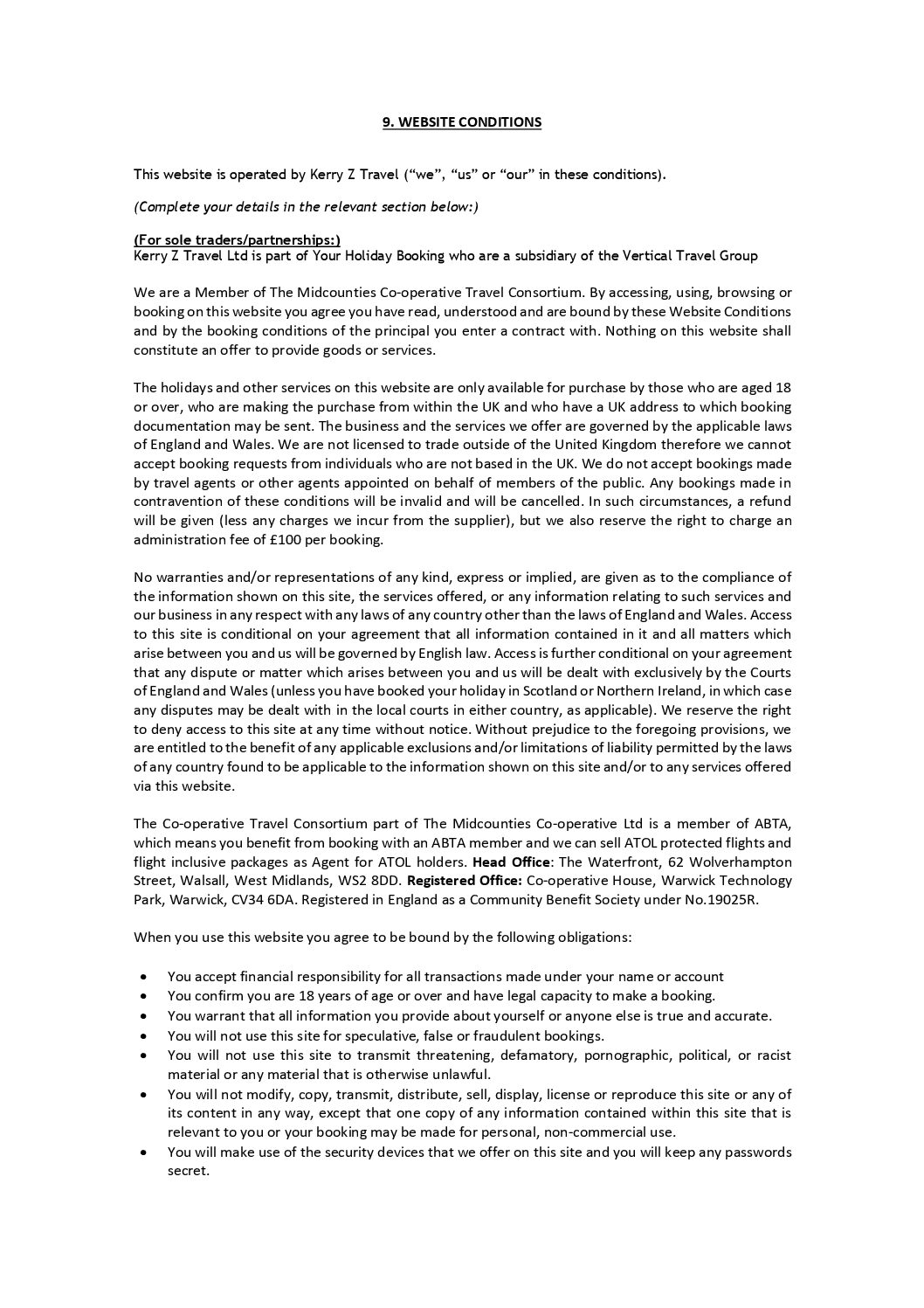 9. WEBSITE CONDITIONS

This website is operated by Kerry Z Travel (“we”, “us” or “our” in these conditions).

(Complete your details in the relevant section below:)

(For sole traders/partnerships:)
Kerry Z Travel Ltd is part of Your Holiday Booking who are a subsidiary of the Vertical Travel Group

We are a Member of The Midcounties Co-operative Travel Consortium. By accessing, using, browsing or booking on this website you agree you have read, understood and are bound by these Website Conditions and by the booking conditions of the principal you enter a contract with. Nothing on this website shall constitute an offer to provide goods or services.

The holidays and other services on this website are only available for purchase by those who are aged 18 or over, who are making the purchase from within the UK and who have a UK address to which booking documentation may be sent. The business and the services we offer are governed by the applicable laws of England and Wales. We are not licensed to trade outside of the United Kingdom therefore we cannot accept booking requests from individuals who are not based in the UK. We do not accept bookings made by travel agents or other agents appointed on behalf of members of the public. Any bookings made in contravention of these conditions will be invalid and will be cancelled. In such circumstances, a refund will be given (less any charges we incur from the supplier), but we also reserve the right to charge an administration fee of £100 per booking.

No warranties and/or representations of any kind, express or implied, are given as to the compliance of the information shown on this site, the services offered, or any information relating to such services and our business in any respect with any laws of any country other than the laws of England and Wales. Access to this site is conditional on your agreement that all information contained in it and all matters which arise between you and us will be governed by English law. Access is further conditional on your agreement that any dispute or matter which arises between you and us will be dealt with exclusively by the Courts of England and Wales (unless you have booked your holiday in Scotland or Northern Ireland, in which case any disputes may be dealt with in the local courts in either country, as applicable). We reserve the right to deny access to this site at any time without notice. Without prejudice to the foregoing provisions, we are entitled to the benefit of any applicable exclusions and/or limitations of liability permitted by the laws of any country found to be applicable to the information shown on this site and/or to any services offered via this website.

The Co-operative Travel Consortium part of The Midcounties Co-operative Ltd is a member of ABTA, which means you benefit from booking with an ABTA member and we can sell ATOL protected flights and flight inclusive packages as Agent for ATOL holders. Head Office: The Waterfront, 62 Wolverhampton Street, Walsall, West Midlands, WS2 8DD. Registered Office: Co-operative House, Warwick Technology Park, Warwick, CV34 6DA. Registered in England as a Community Benefit Society under No.19025R.

When you use this website you agree to be bound by the following obligations:

• You accept financial responsibility for all transactions made under your name or account
• You confirm you are 18 years of age or over and have legal capacity to make a booking.
• You warrant that all information you provide about yourself or anyone else is true and accurate.
• You will not use this site for speculative, false or fraudulent bookings.
• You will not use this site to transmit threatening, defamatory, pornographic, political, or racist material or any material that is otherwise unlawful.
• You will not modify, copy, transmit, distribute, sell, display, license or reproduce this site or any of its content in any way, except that one copy of any information contained within this site that is relevant to you or your booking may be made for personal, non-commercial use.
• You will make use of the security devices that we offer on this site and you will keep any passwords secret.